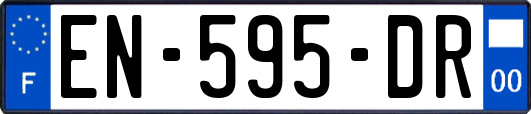 F
EN-595-DR
00